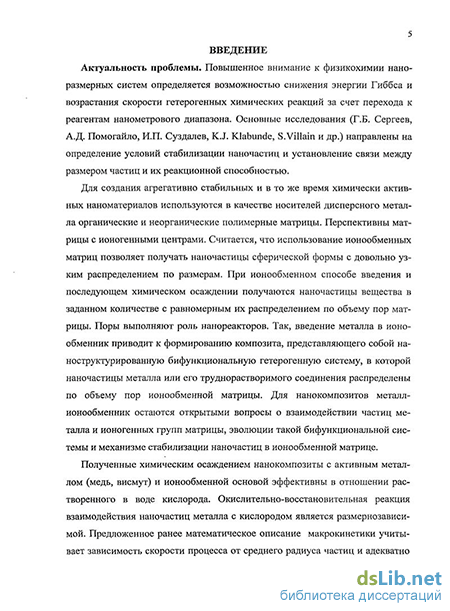 5

ВВЕДЕНИЕ

Актуальность проблемы. Повышенное внимание к физикохимии наноразмерных систем определяется возможностью снижения энергии Гиббса и возрастания скорости гетерогенных химических реакций за счет перехода к реагентам нанометрового диапазона. Основные исследования (Г.Б. Сергеев, А.Д. Помогайло, И.П. Суздалев, K.J. Klabunde, S.Villain и др.) направлены на определение условий стабилизации наночастиц и установление связи между размером частиц и их реакционной способностью.

Для создания агрегативно стабильных и в то же время химически активных наноматериалов используются в качестве носителей дисперсного металла органические и неорганические полимерные матрицы. Перспективны матрицы с ионогенными центрами. Считается, что использование ионообменных матриц позволяет получать наночастицы сферической формы с довольно узким распределением по размерам. При ионообменном способе введения и последующем химическом осаждении получаются наночастицы вещества в заданном количестве с равномерным их распределением по объему пор матрицы. Поры выполняют роль нанореакторов. Так, введение металла в ионообменник приводит к формированию композита, представляющего собой наноструктурированную бифункциональную гетерогенную систему, в которой наночастицы металла или его труднорастворимого соединения распределены по объему пор ионообменной матрицы. Для нанокомпозитов металл-ионообменник остаются открытыми вопросы о взаимодействии частиц металла и ионогенных групп матрицы, эволюции такой бифункциональной системы и механизме стабилизации наночастиц в ионообменной матрице.

Полученные химическим осаждением нанокомпозиты с активным металлом (медь, висмут) и ионообменной основой эффективны в отношении растворенного в воде кислорода. Окислительно-восстановительная реакция взаимодействия наночастиц металла с кислородом является размернозависимой. Предложенное ранее математическое описание макрокинетики учитывает зависимость скорости процесса от среднего радиуса частиц и адекватно

dsLib.net
библиотека диссертаций